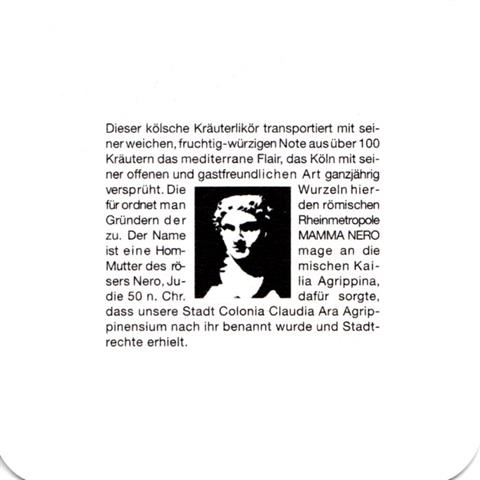 Dieser kölsche Kräuterlikör transportiert mit seiner weichen, fruchtig-würzigen Note aus über 100 Kräutern das mediterrane Flair, das Köln mit seiner offenen und gastfreundlichen Art ganzjährig versprüht. Die Wurzeln hierfür ordnet man den römischen Gründern der Rheinmetropole zu. Der Name MAMMA NERO ist eine Hommage an die Mutter des römischen Kaisers Nero, Julia Agrippina, die 50 n. Chr. dafür sorgte, dass unsere Stadt Colonia Claudia Ara Agrippinensium nach ihr benannt wurde und Stadtrechte erhielt.